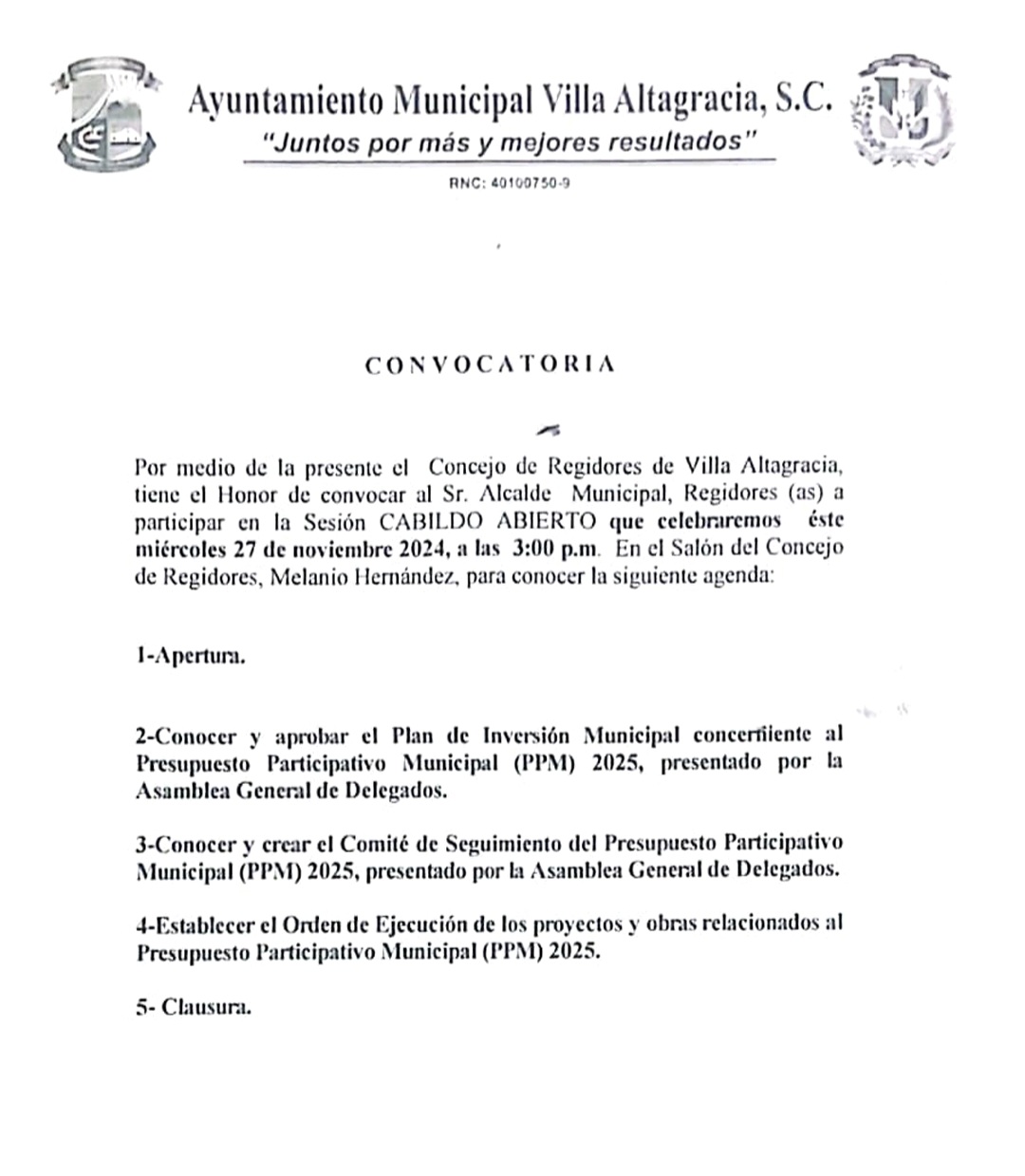 Ayuntamiento Municipal Villa Altagracia, S.C.
"Juntos por más y mejores resultados"
RNC: 40100750-9

CONVOCATORIA

Por medio de la presente el Concejo de Regidores de Villa Altagracia, tiene el Honor de convocar al Sr. Alcalde Municipal, Regidores (as) a participar en la Sesión CABILDO ABIERTO que celebraremos éste miércoles 27 de noviembre 2024, a las 3:00 p.m. En el Salón del Concejo de Regidores, Melanio Hernández, para conocer la siguiente agenda:

1-Apertura.

2-Conocer y aprobar el Plan de Inversión Municipal concerniente al Presupuesto Participativo Municipal (PPM) 2025, presentado por la Asamblea General de Delegados.

3-Conocer y crear el Comité de Seguimiento del Presupuesto Participativo Municipal (PPM) 2025, presentado por la Asamblea General de Delegados.

4-Establecer el Orden de Ejecución de los proyectos y obras relacionados al Presupuesto Participativo Municipal (PPM) 2025.

5- Clausura.